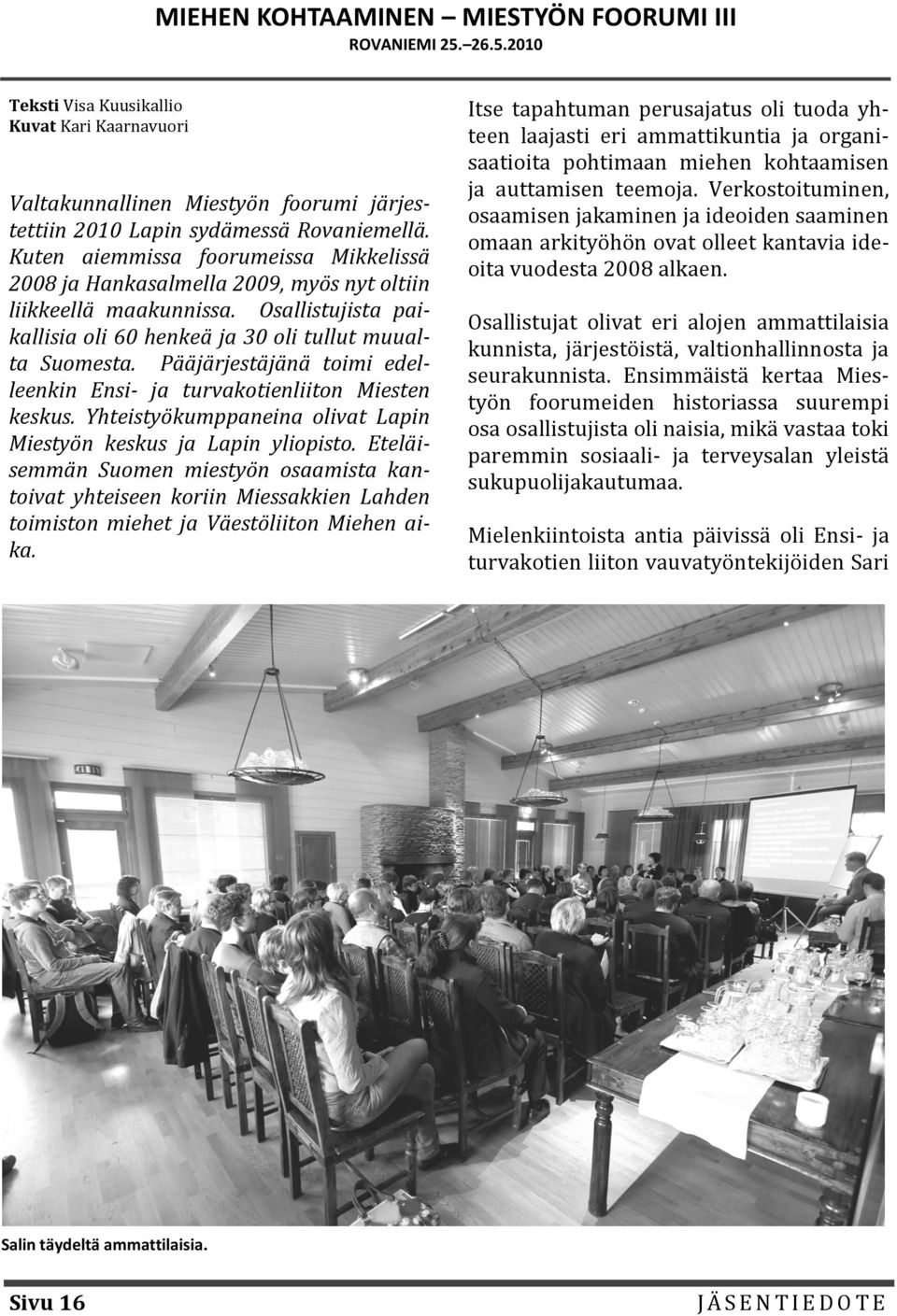 MIEHEN KOHTAAMINEN – MIESTYÖN FOORUMI III
ROVANIEMI 25.–26.5.2010

Teksti Visa Kuusikallio
Kuvat Kari Kaarnavuori

Valtakunnallinen Miestyön foorumi järjestettiin 2010 Lapin sydämessä Rovaniemellä. Kuten aiemmissa foorumeissa Mikkelissä 2008 ja Hankasalmella 2009, myös nyt oltiin liikkeellä maakunnissa. Osallistujista paikallisia oli 60 henkeä ja 30 oli tullut muualta Suomesta. Pääjärjestäjänä toimi edelleenkin Ensi- ja turvakotienliiton Miesten keskus. Yhteistyökumppaneina olivat Lapin Miestyön keskus ja Lapin yliopisto. Eteläisemmän Suomen miestyön osaamista kantoivat yhteiseen koriin Miessakkien Lahden toimiston miehet ja Väestöliiton Miehen aika.

Itse tapahtuman perusajatus oli tuoda yhteen laajasti eri ammattikuntia ja organisaatioita pohtimaan miehen kohtaamisen ja auttamisen teemoja. Verkostoituminen, osaamisen jakaminen ja ideoiden saaminen omaan arkityöhön ovat olleet kantavia ideoita vuodesta 2008 alkaen.

Osallistujat olivat eri alojen ammattilaisia kunnista, järjestöistä, valtionhallinnosta ja seurakunnista. Ensimmäistä kertaa Miestyön foorumeiden historiassa suurempi osa osallistujista oli naisia, mikä vastaa toki paremmin sosiaali- ja terveysalan yleistä sukupuolijakautumaa.

Mielenkiintoista antia päivissä oli Ensi- ja turvakotien liiton vauvatyöntekijöiden Sari

Salin täydeltä ammattilaisia.

Sivu 16
JÄSENTIEDOTE